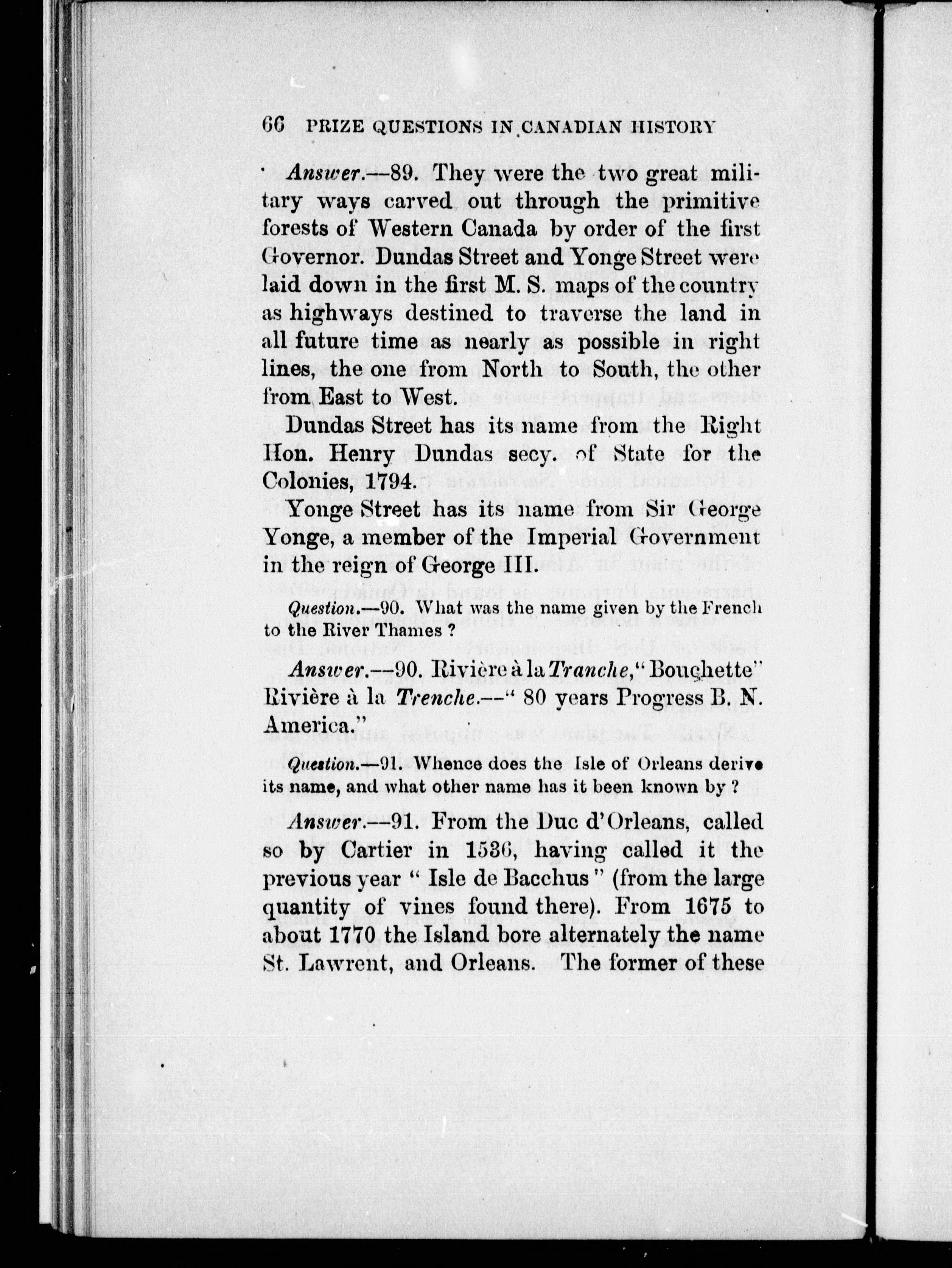 66 PRIZE QUESTIONS IN CANADIAN HISTORY

Answer.—89. They were the two great military ways carved out through the primitive forests of Western Canada by order of the first Governor. Dundas Street and Yonge Street were laid down in the first M. S. maps of the country as highways destined to traverse the land in all future time as nearly as possible in right lines, the one from North to South, the other from East to West.

Dundas Street has its name from the Right Hon. Henry Dundas secy. of State for the Colonies, 1794.

Yonge Street has its name from Sir George Yonge, a member of the Imperial Government in the reign of George III.

Question.—90. What was the name given by the French to the River Thames ?

Answer.—90. Rivière à la Tranche, "Bouchette" Rivière à la Trenche.—" 80 years Progress B. N. America."

Question.—91. Whence does the Isle of Orleans derive its name, and what other name has it been known by ?

Answer.—91. From the Duc d'Orleans, called so by Cartier in 1536, having called it the previous year " Isle de Bacchus " (from the large quantity of vines found there). From 1675 to about 1770 the Island bore alternately the name St. Lawrent, and Orleans. The former of these